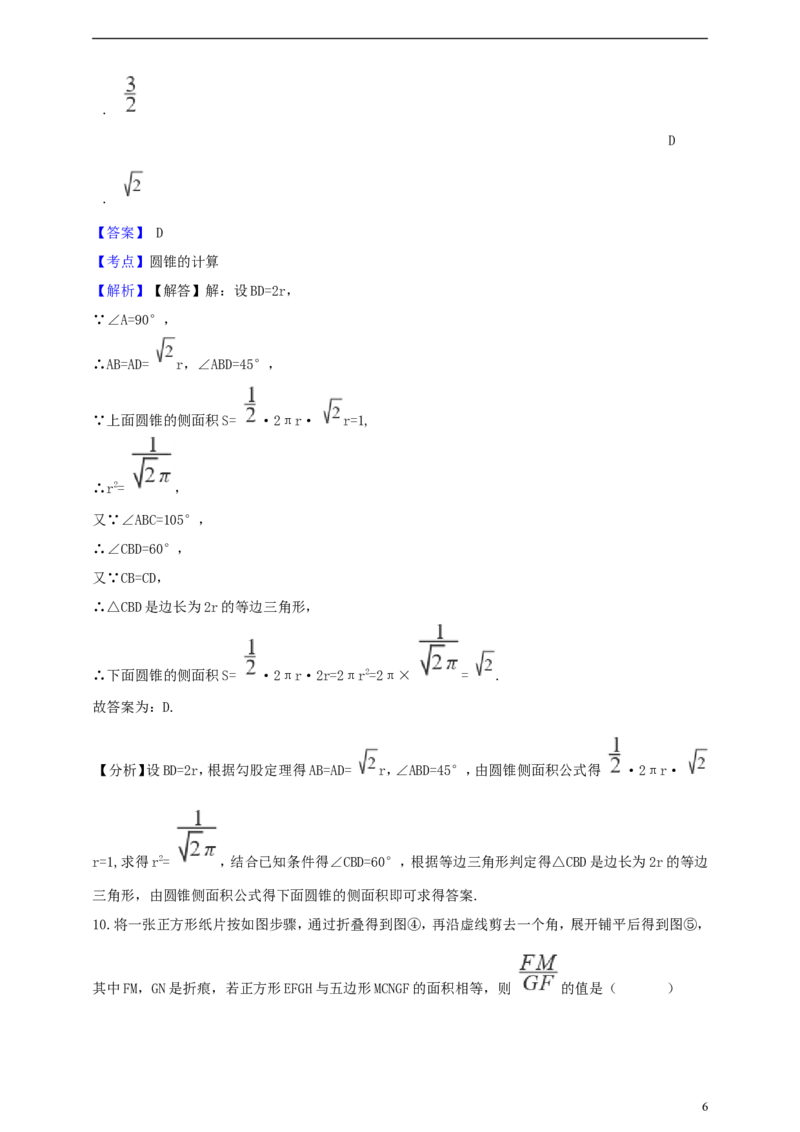 . $\frac{3}{2}$

D

. $\sqrt{2}$

【答案】D

【考点】圆锥的计算

【解析】【解答】解：设BD=2r，

∵∠A=90°，

∴AB=AD=$\sqrt{2}$r，∠ABD=45°，

∵上面圆锥的侧面积S=$\frac{1}{2}$•2πr•$\sqrt{2}$r=1,

∴$r^2$=$\frac{1}{\sqrt{2}\pi}$，

又∵∠ABC=105°，

∴∠CBD=60°，

又∵CB=CD，

∴△CBD是边长为2r的等边三角形，

∴下面圆锥的侧面积S=$\frac{1}{2}$•2πr•2r=2π$r^2$=2π×$\frac{1}{\sqrt{2}\pi}$=$\sqrt{2}$.

故答案为：D.

【分析】设BD=2r，根据勾股定理得AB=AD=$\sqrt{2}$r，∠ABD=45°，由圆锥侧面积公式得$\frac{1}{2}$•2πr•$\sqrt{2}$r=1,求得$r^2$=$\frac{1}{\sqrt{2}\pi}$，结合已知条件得∠CBD=60°，根据等边三角形判定得△CBD是边长为2r的等边三角形，由圆锥侧面积公式得下面圆锥的侧面积即可求得答案.

10.将一张正方形纸片按如图步骤，通过折叠得到图④，再沿虚线剪去一个角，展开铺平后得到图⑤，其中FM，GN是折痕，若正方形EFGH与五边形MCNGF的面积相等，则$\frac{FM}{GF}$的值是（ ）

6